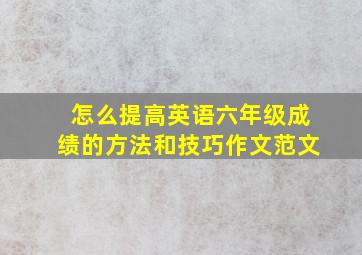 怎么提高英语六年级成绩的方法和技巧作文范文